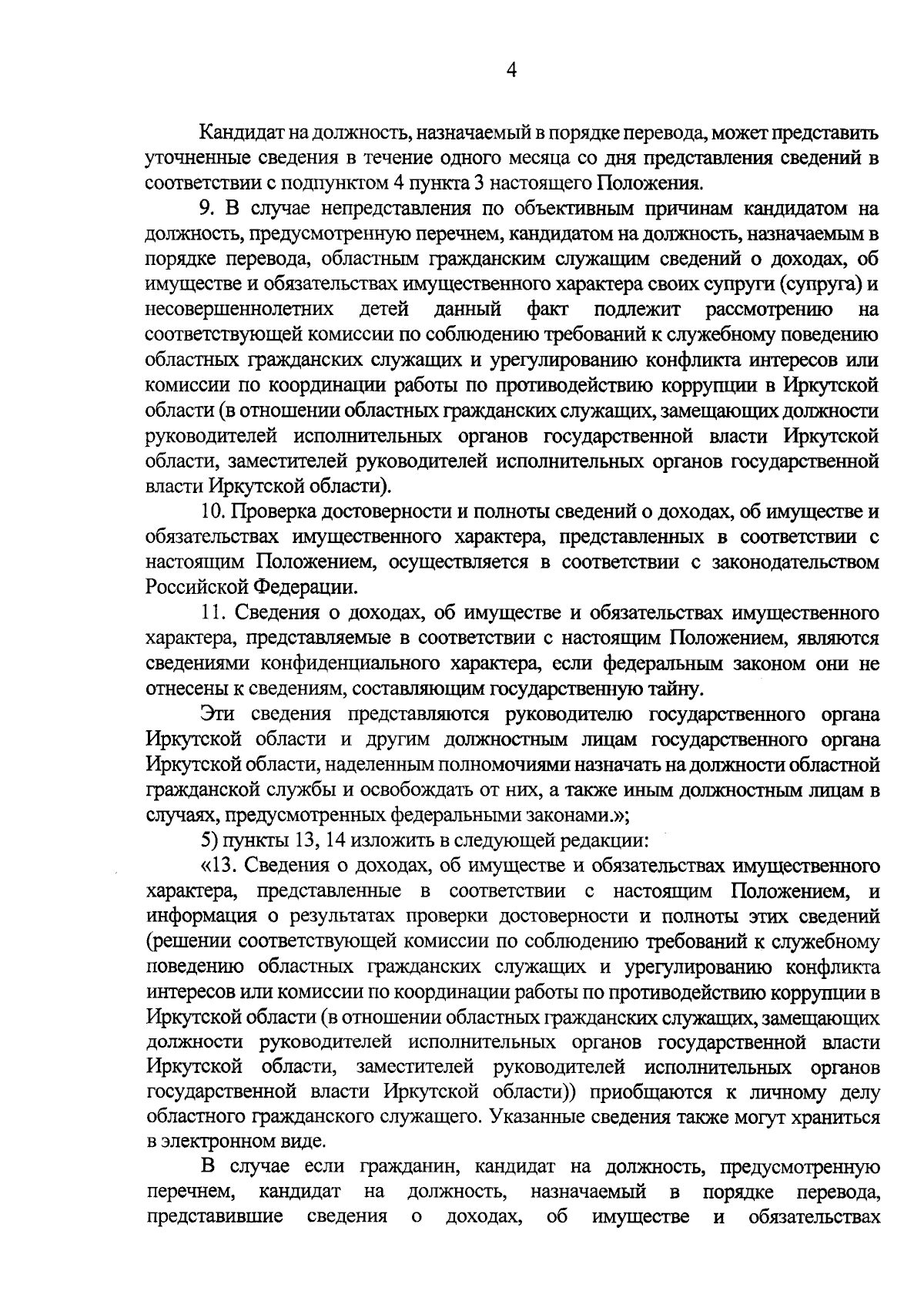 4

Кандидат на должность, назначаемый в порядке перевода, может представить уточненные сведения в течение одного месяца со дня представления сведений в соответствии с подпунктом 4 пункта 3 настоящего Положения.

9. В случае непредставления по объективным причинам кандидатом на должность, предусмотренную перечнем, кандидатом на должность, назначаемым в порядке перевода, областным гражданским служащим сведений о доходах, об имуществе и обязательствах имущественного характера своих супруги (супруга) и несовершеннолетних детей данный факт подлежит рассмотрению на соответствующей комиссии по соблюдению требований к служебному поведению областных гражданских служащих и урегулированию конфликта интересов или комиссии по координации работы по противодействию коррупции в Иркутской области (в отношении областных гражданских служащих, замещающих должности руководителей исполнительных органов государственной власти Иркутской области, заместителей руководителей исполнительных органов государственной власти Иркутской области).

10. Проверка достоверности и полноты сведений о доходах, об имуществе и обязательствах имущественного характера, представленных в соответствии с настоящим Положением, осуществляется в соответствии с законодательством Российской Федерации.

11. Сведения о доходах, об имуществе и обязательствах имущественного характера, представляемые в соответствии с настоящим Положением, являются сведениями конфиденциального характера, если федеральным законом они не отнесены к сведениям, составляющим государственную тайну.

Эти сведения представляются руководителю государственного органа Иркутской области и другим должностным лицам государственного органа Иркутской области, наделенным полномочиями назначать на должности областной гражданской службы и освобождать от них, а также иным должностным лицам в случаях, предусмотренных федеральными законами.»;

5) пункты 13, 14 изложить в следующей редакции:

«13. Сведения о доходах, об имуществе и обязательствах имущественного характера, представленные в соответствии с настоящим Положением, и информация о результатах проверки достоверности и полноты этих сведений (решении соответствующей комиссии по соблюдению требований к служебному поведению областных гражданских служащих и урегулированию конфликта интересов или комиссии по координации работы по противодействию коррупции в Иркутской области (в отношении областных гражданских служащих, замещающих должности руководителей исполнительных органов государственной власти Иркутской области, заместителей руководителей исполнительных органов государственной власти Иркутской области)) приобщаются к личному делу областного гражданского служащего. Указанные сведения также могут храниться в электронном виде.

В случае если гражданин, кандидат на должность, предусмотренную перечнем, кандидат на должность, назначаемый в порядке перевода, представившие сведения о доходах, об имуществе и обязательствах